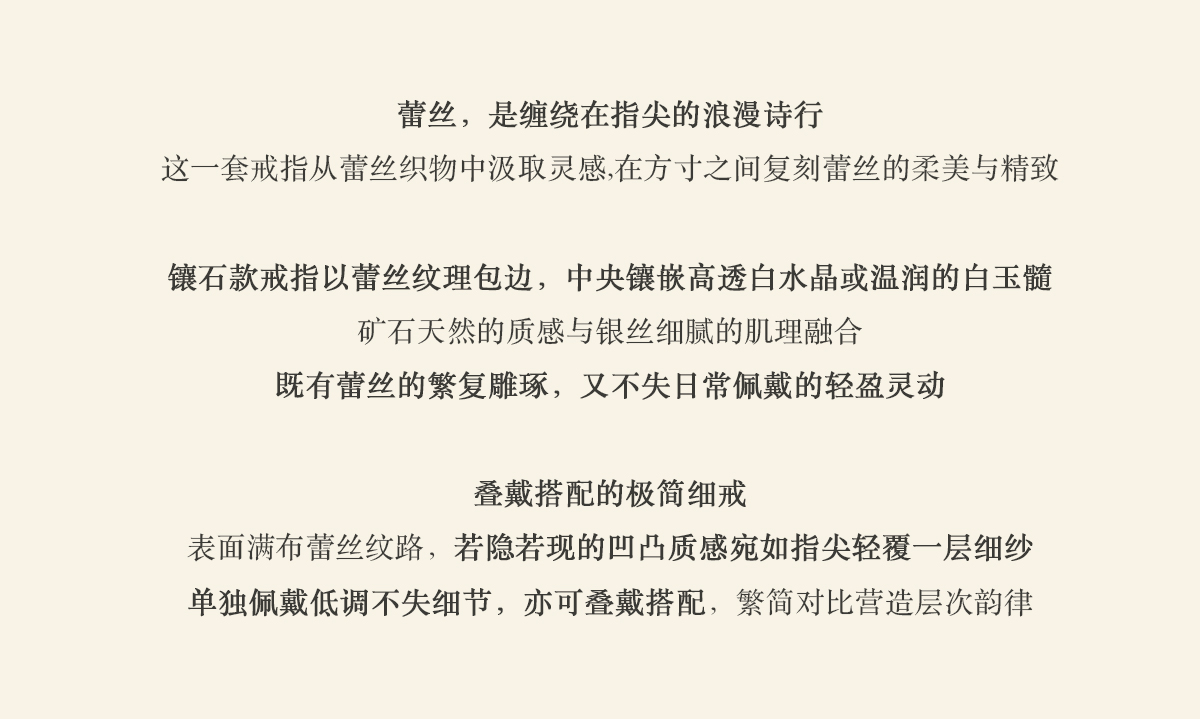 蕾丝，是缠绕在指尖的浪漫诗行
这一套戒指从蕾丝织物中汲取灵感,在方寸之间复刻蕾丝的柔美与精致

镶石款戒指以蕾丝纹理包边，中央镶嵌高透白水晶或温润的白玉髓
矿石天然的质感与银丝细腻的肌理融合
既有蕾丝的繁复雕琢，又不失日常佩戴的轻盈灵动

叠戴搭配的极简细戒
表面满布蕾丝纹路，若隐若现的凹凸质感宛如指尖轻覆一层细纱
单独佩戴低调不失细节，亦可叠戴搭配，繁简对比营造层次韵律